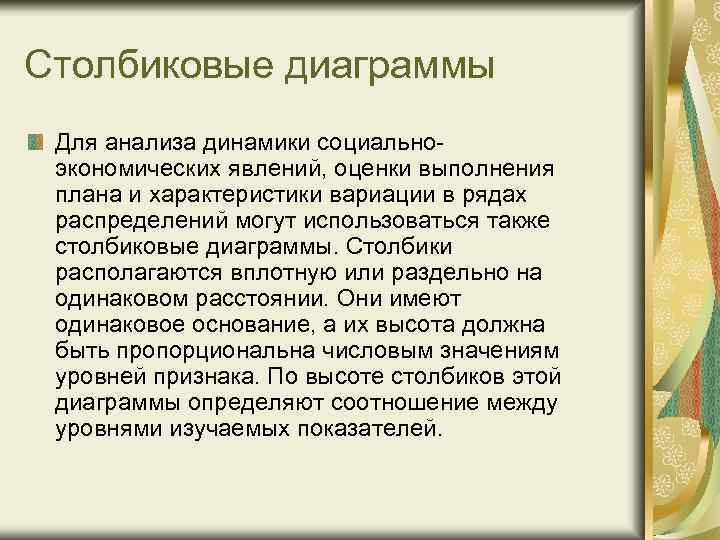 Столбиковые диаграммы

Для анализа динамики социально-экономических явлений, оценки выполнения плана и характеристики вариации в рядах распределений могут использоваться также столбиковые диаграммы. Столбики располагаются вплотную или раздельно на одинаковом расстоянии. Они имеют одинаковое основание, а их высота должна быть пропорциональна числовым значениям уровней признака. По высоте столбиков этой диаграммы определяют соотношение между уровнями изучаемых показателей.